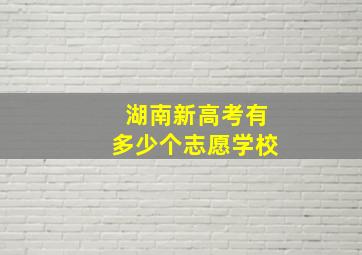 湖南新高考有
多少个志愿学校